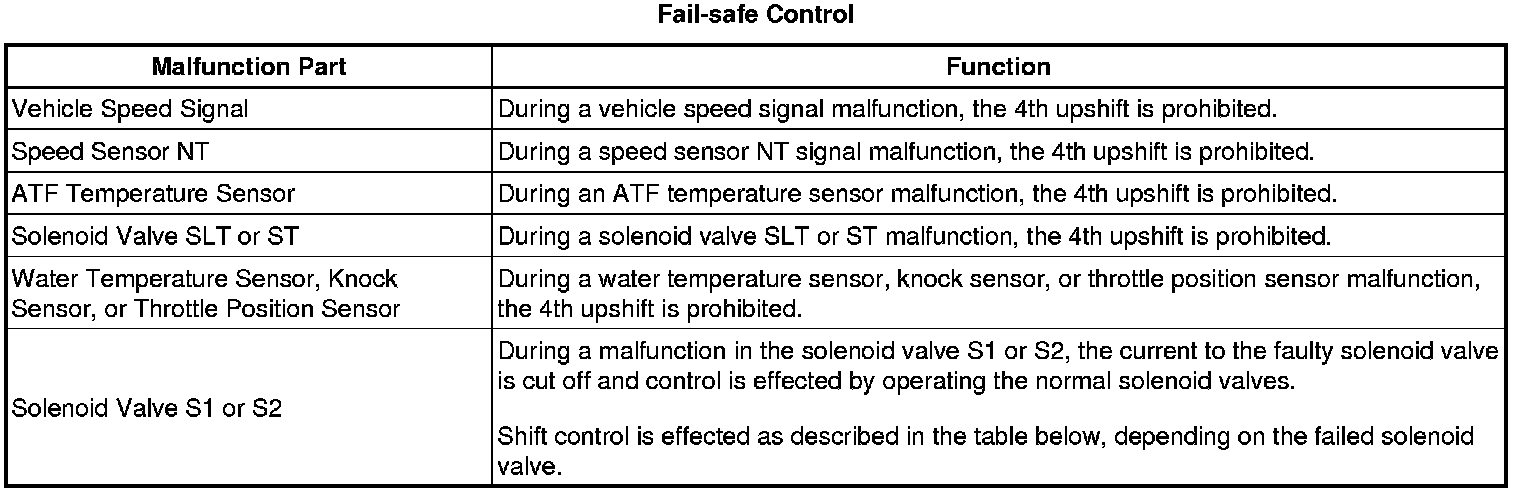 Fail-safe Control

| Malfunction Part | Function |
|---|---|
| Vehicle Speed Signal | During a vehicle speed signal malfunction, the 4th upshift is prohibited. |
| Speed Sensor NT | During a speed sensor NT signal malfunction, the 4th upshift is prohibited. |
| ATF Temperature Sensor | During an ATF temperature sensor malfunction, the 4th upshift is prohibited. |
| Solenoid Valve SLT or ST | During a solenoid valve SLT or ST malfunction, the 4th upshift is prohibited. |
| Water Temperature Sensor, Knock Sensor, or Throttle Position Sensor | During a water temperature sensor, knock sensor, or throttle position sensor malfunction, the 4th upshift is prohibited. |
| Solenoid Valve S1 or S2 | During a malfunction in the solenoid valve S1 or S2, the current to the faulty solenoid valve is cut off and control is effected by operating the normal solenoid valves. Shift control is effected as described in the table below, depending on the failed solenoid valve. |